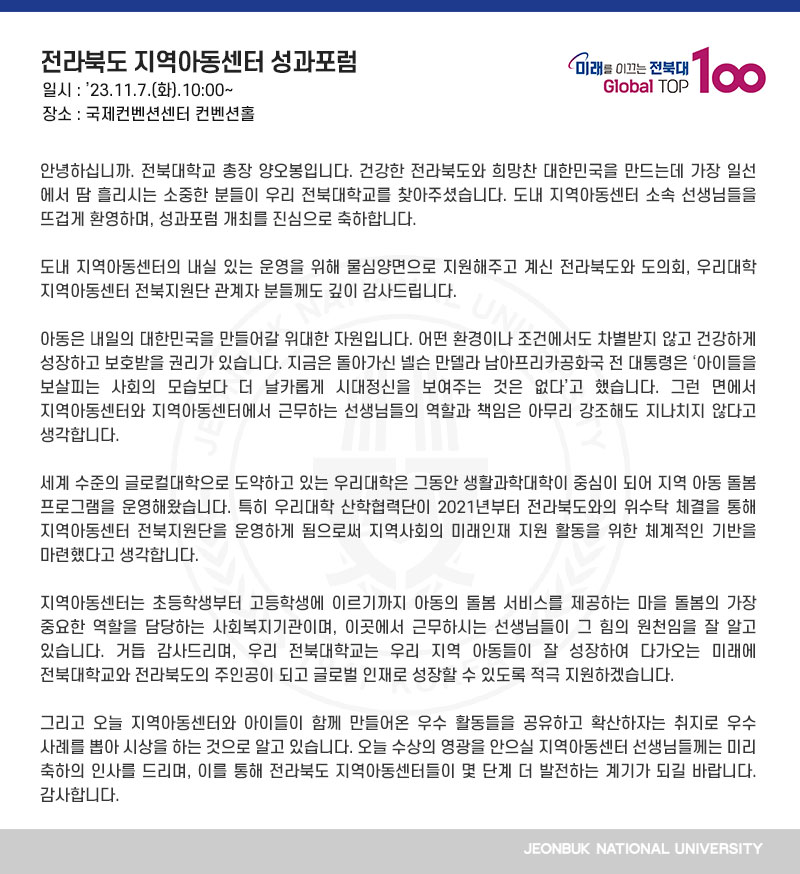 전라북도 지역아동센터 성과포럼
일시 : '23.11.7.(화).10:00~
장소 : 국제컨벤션센터 컨벤션홀

미래를 이끄는 전북대
Global TOP 100

안녕하십니까. 전북대학교 총장 양오봉입니다. 건강한 전라북도와 희망찬 대한민국을 만드는데 가장 일선에서 땀 흘리시는 소중한 분들이 우리 전북대학교를 찾아주셨습니다. 도내 지역아동센터 소속 선생님들을 뜨겁게 환영하며, 성과포럼 개최를 진심으로 축하합니다.

도내 지역아동센터의 내실 있는 운영을 위해 물심양면으로 지원해주고 계신 전라북도와 도의회, 우리대학 지역아동센터 전북지원단 관계자 분들께도 깊이 감사드립니다.

아동은 내일의 대한민국을 만들어갈 위대한 자원입니다. 어떤 환경이나 조건에서도 차별받지 않고 건강하게 성장하고 보호받을 권리가 있습니다. 지금은 돌아가신 넬슨 만델라 남아프리카공화국 전 대통령은 '아이들을 보살피는 사회의 모습보다 더 날카롭게 시대정신을 보여주는 것은 없다'고 했습니다. 그런 면에서 지역아동센터와 지역아동센터에서 근무하는 선생님들의 역할과 책임은 아무리 강조해도 지나치지 않다고 생각합니다.

세계 수준의 글로컬대학으로 도약하고 있는 우리대학은 그동안 생활과학대학이 중심이 되어 지역 아동 돌봄 프로그램을 운영해왔습니다. 특히 우리대학 산학협력단이 2021년부터 전라북도와의 위수탁 체결을 통해 지역아동센터 전북지원단을 운영하게 됨으로써 지역사회의 미래인재 지원 활동을 위한 체계적인 기반을 마련했다고 생각합니다.

지역아동센터는 초등학생부터 고등학생에 이르기까지 아동의 돌봄 서비스를 제공하는 마을 돌봄의 가장 중요한 역할을 담당하는 사회복지기관이며, 이곳에서 근무하시는 선생님들이 그 힘의 원천임을 잘 알고 있습니다. 거듭 감사드리며, 우리 전북대학교는 우리 지역 아동들이 잘 성장하여 다가오는 미래에 전북대학교와 전라북도의 주인공이 되고 글로벌 인재로 성장할 수 있도록 적극 지원하겠습니다.

그리고 오늘 지역아동센터와 아이들이 함께 만들어온 우수 활동들을 공유하고 확산하자는 취지로 우수 사례를 뽑아 시상을 하는 것으로 알고 있습니다. 오늘 수상의 영광을 안으실 지역아동센터 선생님들께는 미리 축하의 인사를 드리며, 이를 통해 전라북도 지역아동센터들이 몇 단계 더 발전하는 계기가 되길 바랍니다. 감사합니다.

JEONBUK NATIONAL UNIVERSITY